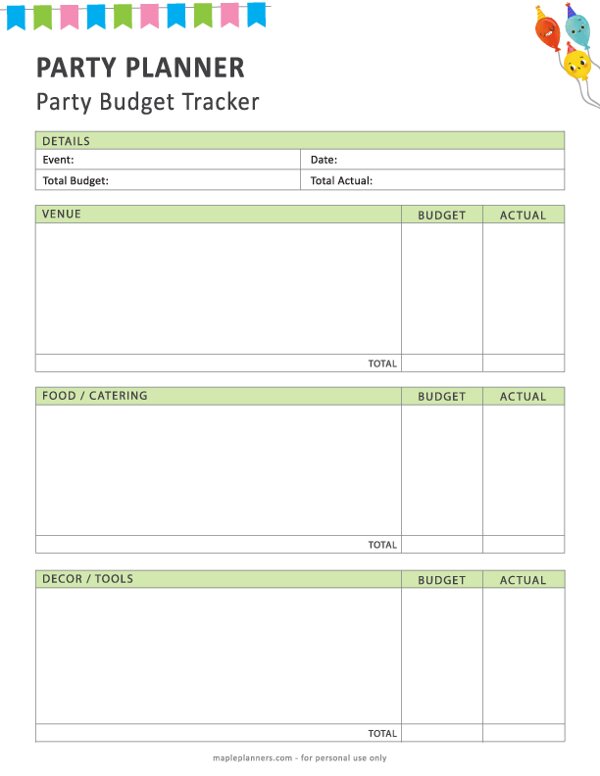 PARTY PLANNER

Party Budget Tracker

| DETAILS | |
|---|---|
| Event: | Date: |
| Total Budget: | Total Actual: |

| VENUE | BUDGET | ACTUAL |
|---|---|---|
| | | |
| TOTAL | | |

| FOOD / CATERING | BUDGET | ACTUAL |
|---|---|---|
| | | |
| TOTAL | | |

| DECOR / TOOLS | BUDGET | ACTUAL |
|---|---|---|
| | | |
| TOTAL | | |

mapleplanners.com - for personal use only